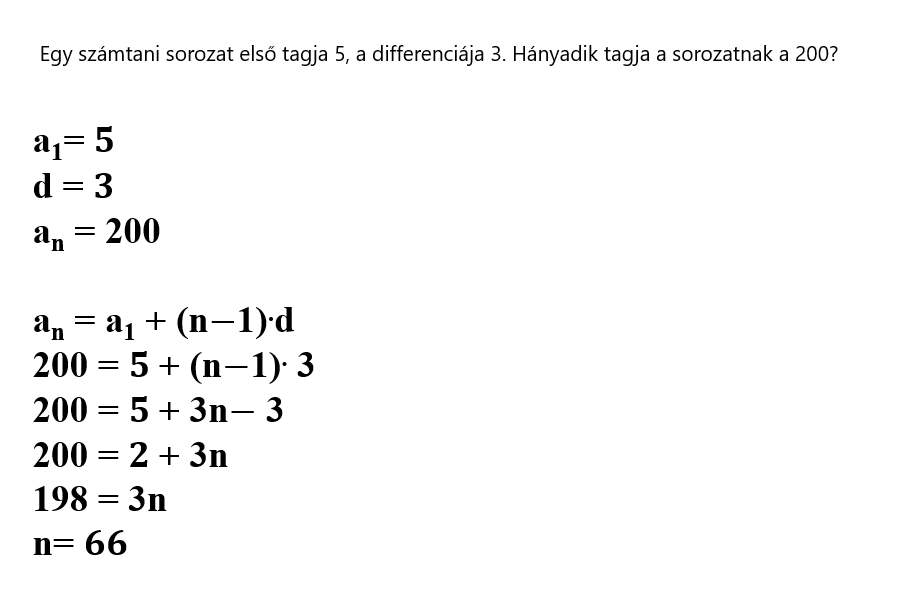 Egy számtani sorozat első tagja 5, a differenciája 3. Hányadik tagja a sorozatnak a 200?

$a_1 = 5$
$d = 3$
$a_n = 200$

$a_n = a_1 + (n-1) \cdot d$
$200 = 5 + (n-1) \cdot 3$
$200 = 5 + 3n - 3$
$200 = 2 + 3n$
$198 = 3n$
$n = 66$